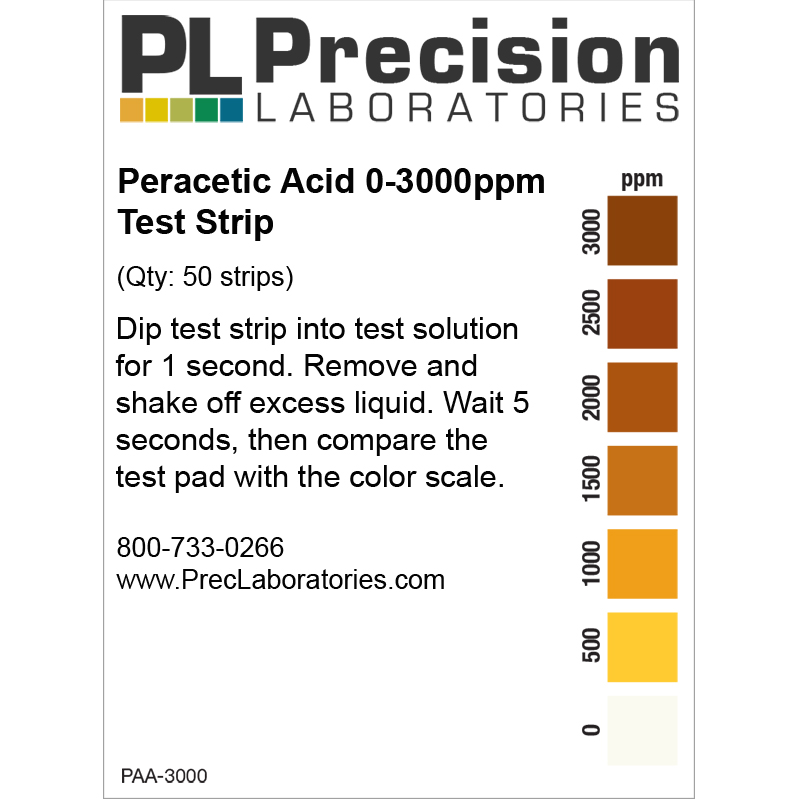 PL Precision
LABORATORIES

Peracetic Acid 0-3000ppm Test Strip

(Qty: 50 strips)

Dip test strip into test solution for 1 second. Remove and shake off excess liquid. Wait 5 seconds, then compare the test pad with the color scale.

800-733-0266
www.PrecLaboratories.com

ppm
3000
2500
2000
1500
1000
500
0

PAA-3000